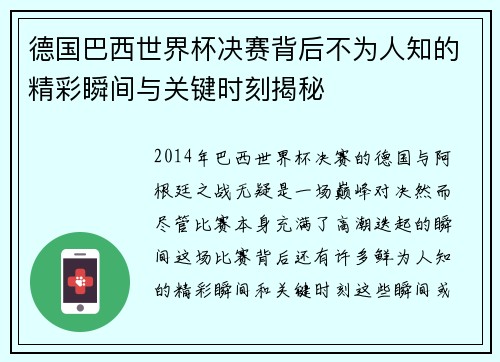 德国巴西世界杯决赛背后不为人知的精彩瞬间与关键时刻揭秘

2014年巴西世界杯决赛的德国与阿根廷之战无疑是一场巅峰对决然而尽管比赛本身充满了高潮迭起的瞬间这场比赛背后还有许多鲜为人知的精彩瞬间和关键时刻这些瞬间或